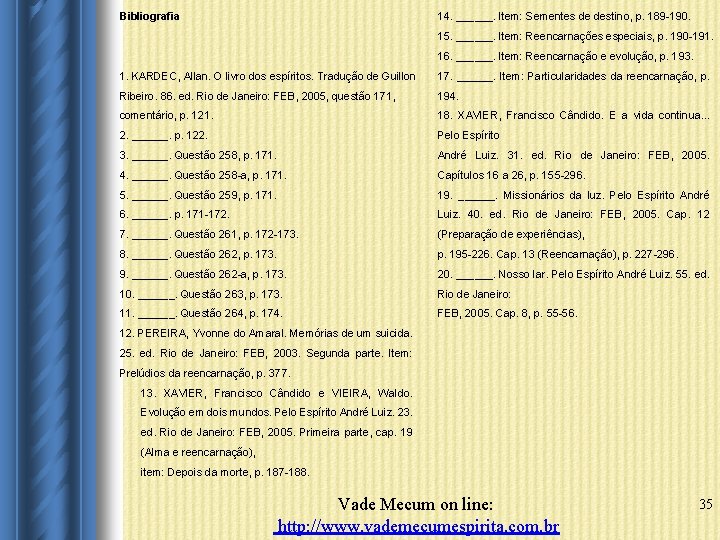 Bibliografia

1. KARDEC, Allan. O livro dos espíritos. Tradução de Guillon Ribeiro. 86. ed. Rio de Janeiro: FEB, 2005, questão 171, comentário, p. 121.
2. ______. p. 122.
3. ______. Questão 258, p. 171.
4. ______. Questão 258-a, p. 171.
5. ______. Questão 259, p. 171.
6. ______. p. 171-172.
7. ______. Questão 261, p. 172-173.
8. ______. Questão 262, p. 173.
9. ______. Questão 262-a, p. 173.
10. ______. Questão 263, p. 173.
11. ______. Questão 264, p. 174.
12. PEREIRA, Yvonne do Amaral. Memórias de um suicida. 25. ed. Rio de Janeiro: FEB, 2003. Segunda parte. Item: Prelúdios da reencarnação, p. 377.
13. XAVIER, Francisco Cândido e VIEIRA, Waldo. Evolução em dois mundos. Pelo Espírito André Luiz. 23. ed. Rio de Janeiro: FEB, 2005. Primeira parte, cap. 19 (Alma e reencarnação),
item: Depois da morte, p. 187-188.

14. ______. Item: Sementes de destino, p. 189-190.
15. ______. Item: Reencarnações especiais, p. 190-191.
16. ______. Item: Reencarnação e evolução, p. 193.
17. ______. Item: Particularidades da reencarnação, p. 194.
18. XAVIER, Francisco Cândido. E a vida continua... Pelo Espírito
André Luiz. 31. ed. Rio de Janeiro: FEB, 2005. Capítulos 16 a 26, p. 155-296.
19. ______. Missionários da luz. Pelo Espírito André Luiz. 40. ed. Rio de Janeiro: FEB, 2005. Cap. 12 (Preparação de experiências),
p. 195-226. Cap. 13 (Reencarnação), p. 227-296.
20. ______. Nosso lar. Pelo Espírito André Luiz. 55. ed. Rio de Janeiro:
FEB, 2005. Cap. 8, p. 55-56.

Vade Mecum on line:
http://www.vademecumespirita.com.br

35